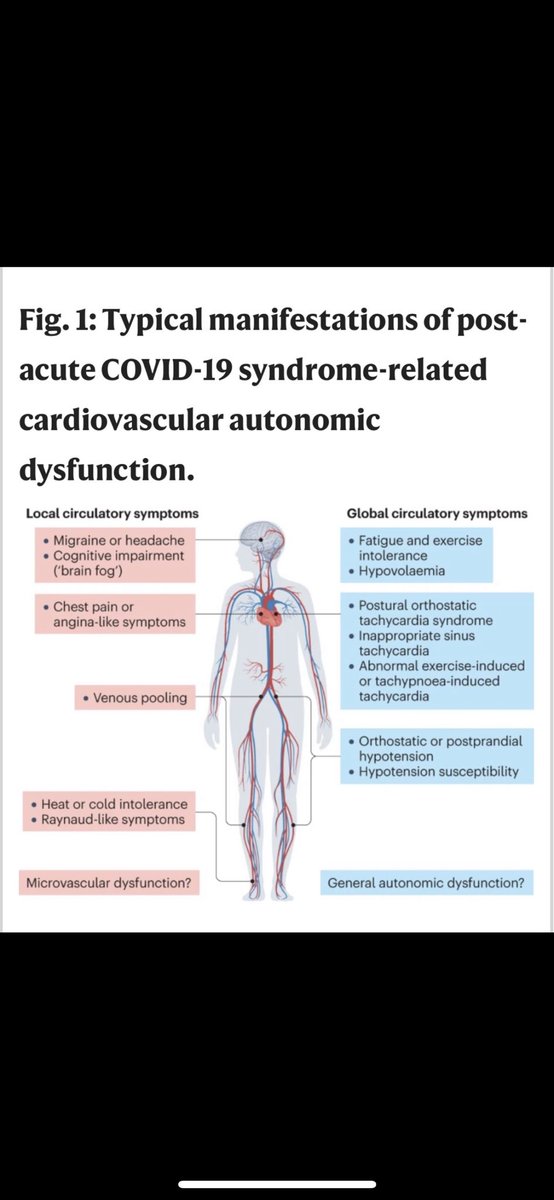 Fig. 1: Typical manifestations of post-acute COVID-19 syndrome-related cardiovascular autonomic dysfunction.

Local circulatory symptoms

• Migraine or headache
• Cognitive impairment ('brain fog')

• Chest pain or angina-like symptoms

• Venous pooling

• Heat or cold intolerance
• Raynaud-like symptoms

Microvascular dysfunction?

Global circulatory symptoms

• Fatigue and exercise intolerance
• Hypovolaemia

• Postural orthostatic tachycardia syndrome
• Inappropriate sinus tachycardia
• Abnormal exercise-induced or tachypnoea-induced tachycardia

• Orthostatic or postprandial hypotension
• Hypotension susceptibility

General autonomic dysfunction?